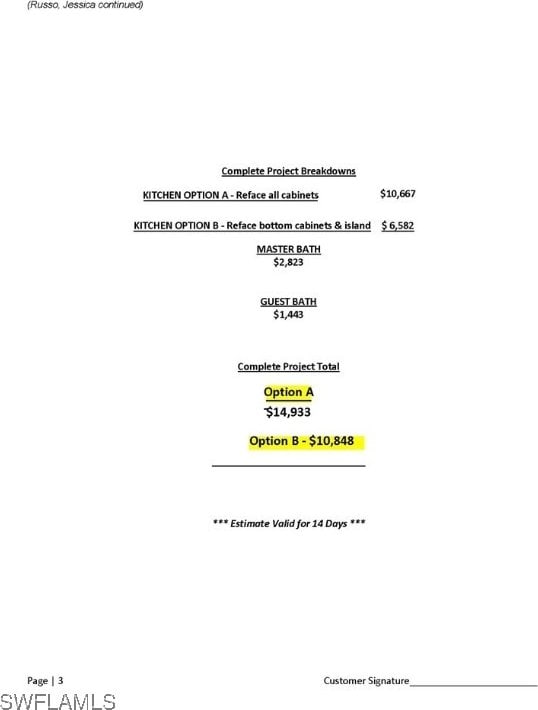 (Russo, Jessica continued)

Complete Project Breakdowns

KITCHEN OPTION A - Reface all cabinets $10,667

KITCHEN OPTION B - Reface bottom cabinets & island $ 6,582

MASTER BATH
$2,823

GUEST BATH
$1,443

Complete Project Total

Option A
$14,933

Option B - $10,848

*** Estimate Valid for 14 Days ***

Page | 3

Customer Signature

SWFLAMLS